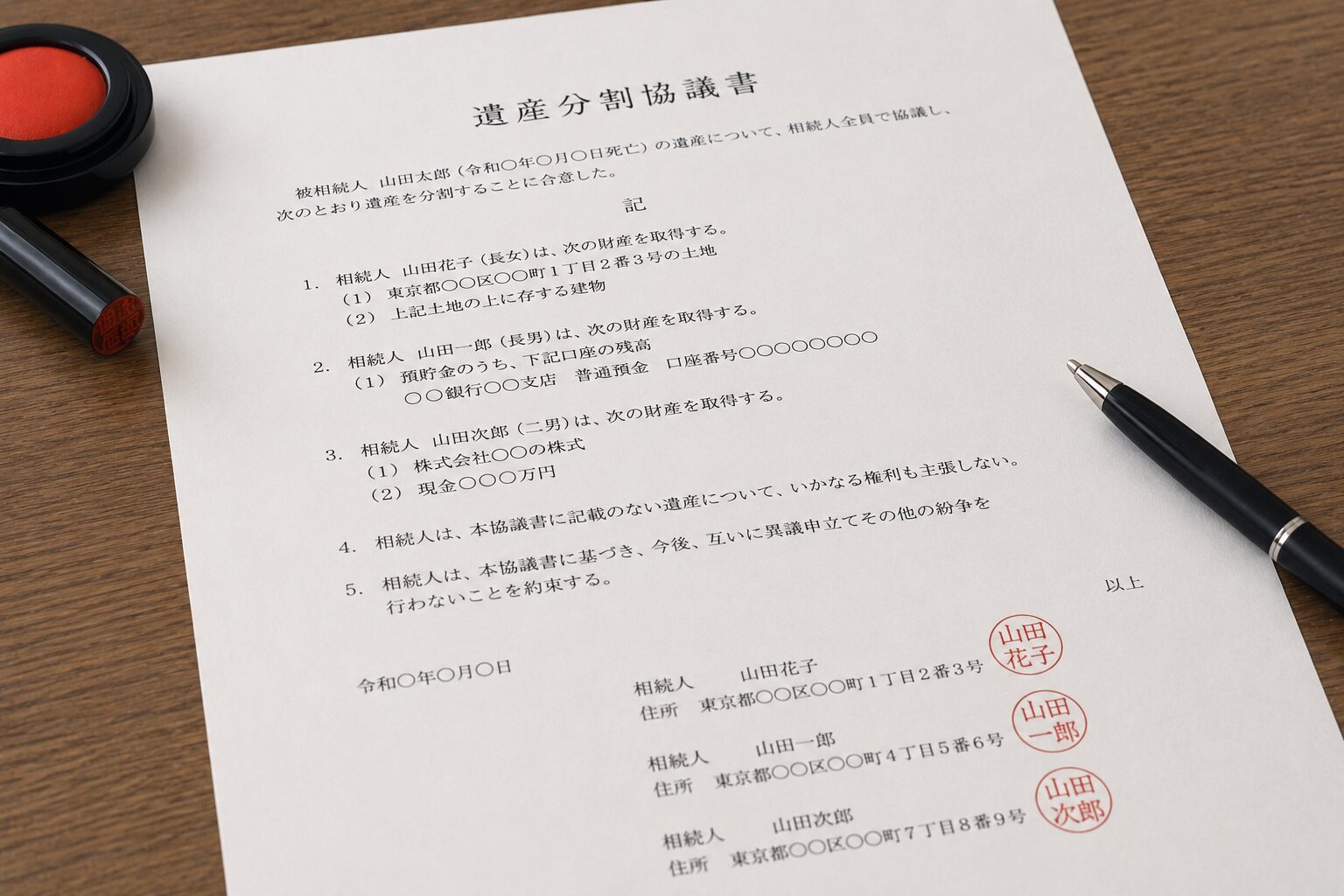 遺産分割協議書

被相続人 山田太郎（令和〇年〇月〇日死亡）の遺産について、相続人全員で協議し、次のとおり遺産を分割することに合意した。

記

1. 相続人 山田花子（長女）は、次の財産を取得する。
（1） 東京都〇〇区〇〇町1丁目2番3号の土地
（2） 上記土地の上に存する建物

2. 相続人 山田一郎（長男）は、次の財産を取得する。
（1） 預貯金のうち、下記口座の残高
〇〇銀行〇〇支店 普通預金 口座番号〇〇〇〇〇〇〇〇

3. 相続人 山田次郎（二男）は、次の財産を取得する。
（1） 株式会社〇〇の株式
（2） 現金〇〇〇万円

4. 相続人は、本協議書に記載のない遺産について、いかなる権利も主張しない。

5. 相続人は、本協議書に基づき、今後、互いに異議申立てその他の紛争を行わないことを約束する。

以上

令和〇年〇月〇日

相続人 山田花子
住所 東京都〇〇区〇〇町1丁目2番3号
山田花子

相続人 山田一郎
住所 東京都〇〇区〇〇町4丁目5番6号
山田一郎

相続人 山田次郎
住所 東京都〇〇区〇〇町7丁目8番9号
山田次郎